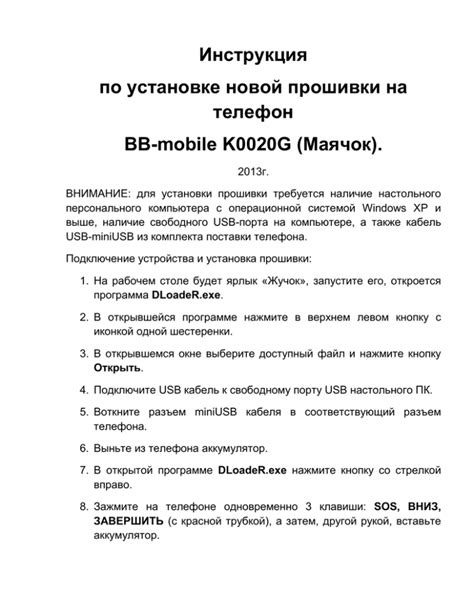 Инструкция

по установке новой прошивки на телефон

BB-mobile K0020G (Маячок).

2013г.

ВНИМАНИЕ: для установки прошивки требуется наличие настольного персонального компьютера с операционной системой Windows XP и выше, наличие свободного USB-порта на компьютере, а также кабель USB-miniUSB из комплекта поставки телефона.

Подключение устройства и установка прошивки:

1. На рабочем столе будет ярлык «Жучок», запустите его, откроется программа DLoadeR.exe.

2. В открывшейся программе нажмите в верхнем левом кнопку с иконкой одной шестеренки.

3. В открывшемся окне выберите доступный файл и нажмите кнопку Открыть.

4. Подключите USB кабель к свободному порту USB настольного ПК.

5. Воткните разъем miniUSB кабеля в соответствующий разъем телефона.

6. Выньте из телефона аккумулятор.

7. В открытой программе DLoadeR.exe нажмите кнопку со стрелкой вправо.

8. Зажмите на телефоне одновременно 3 клавиши: SOS, ВНИЗ, ЗАВЕРШИТЬ (с красной трубкой), а затем, другой рукой, вставьте аккумулятор.